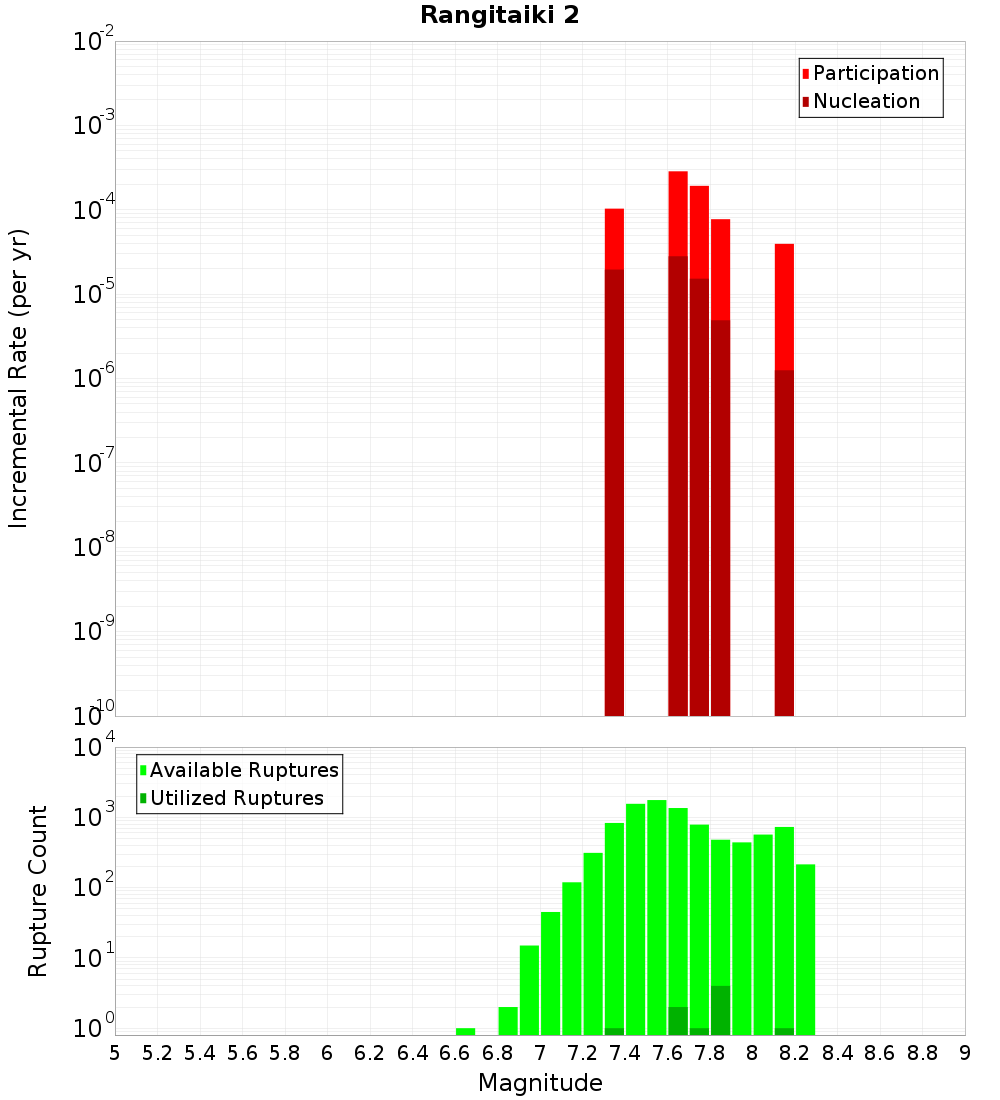 Rangitaiki 2

Participation
Nucleation

Incremental Rate (per yr)

$10^{-2}$
$10^{-3}$
$10^{-4}$
$10^{-5}$
$10^{-6}$
$10^{-7}$
$10^{-8}$
$10^{-9}$
$10^{-10}$

Available Ruptures
Utilized Ruptures

Rupture Count

$10^{4}$
$10^{3}$
$10^{2}$
$10^{1}$
$10^{0}$

5 5.2 5.4 5.6 5.8 6 6.2 6.4 6.6 6.8 7 7.2 7.4 7.6 7.8 8 8.2 8.4 8.6 8.8 9

Magnitude